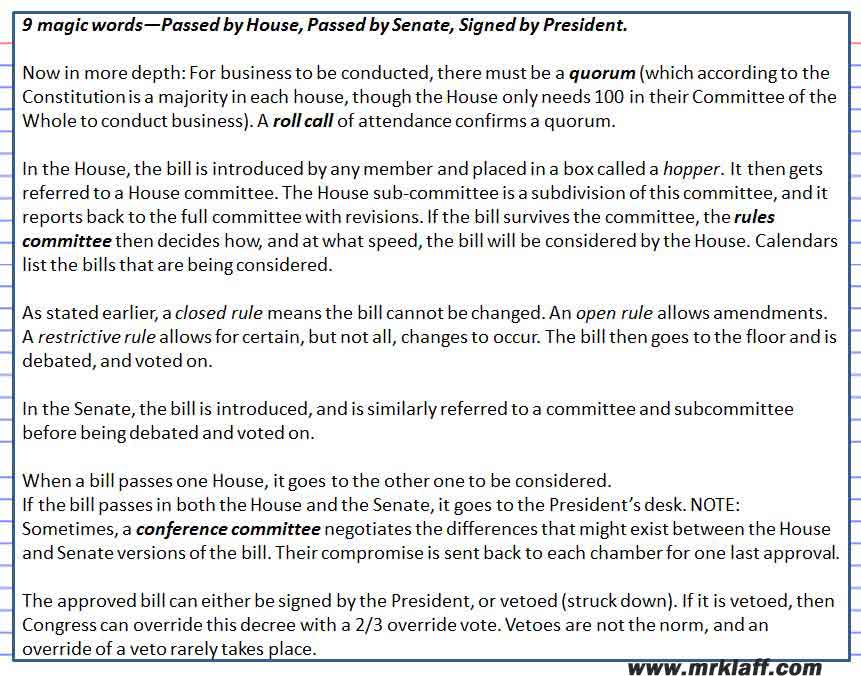 9 magic words—Passed by House, Passed by Senate, Signed by President.

Now in more depth: For business to be conducted, there must be a quorum (which according to the Constitution is a majority in each house, though the House only needs 100 in their Committee of the Whole to conduct business). A roll call of attendance confirms a quorum.

In the House, the bill is introduced by any member and placed in a box called a hopper. It then gets referred to a House committee. The House sub-committee is a subdivision of this committee, and it reports back to the full committee with revisions. If the bill survives the committee, the rules committee then decides how, and at what speed, the bill will be considered by the House. Calendars list the bills that are being considered.

As stated earlier, a closed rule means the bill cannot be changed. An open rule allows amendments. A restrictive rule allows for certain, but not all, changes to occur. The bill then goes to the floor and is debated, and voted on.

In the Senate, the bill is introduced, and is similarly referred to a committee and subcommittee before being debated and voted on.

When a bill passes one House, it goes to the other one to be considered.
If the bill passes in both the House and the Senate, it goes to the President's desk. NOTE: Sometimes, a conference committee negotiates the differences that might exist between the House and Senate versions of the bill. Their compromise is sent back to each chamber for one last approval.

The approved bill can either be signed by the President, or vetoed (struck down). If it is vetoed, then Congress can override this decree with a 2/3 override vote. Vetoes are not the norm, and an override of a veto rarely takes place.

www.mrklaff.com